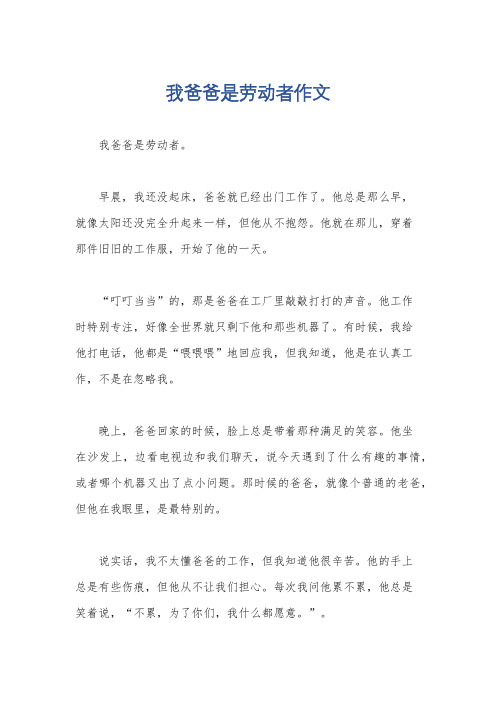 我爸爸是劳动者作文

我爸爸是劳动者。

早晨，我还没起床，爸爸就已经出门工作了。他总是那么早，就像太阳还没完全升起来一样，但他从不抱怨。他就在那儿，穿着那件旧旧的工作服，开始了他的一天。

“叮叮当当”的，那是爸爸在工厂里敲敲打打的声音。他工作时特别专注，好像全世界就只剩下他和那些机器了。有时候，我给他打电话，他都是“喂喂喂”地回应我，但我知道，他是在认真工作，不是在忽略我。

晚上，爸爸回家的时候，脸上总是带着那种满足的笑容。他坐在沙发上，边看电视边和我们聊天，说今天遇到了什么有趣的事情，或者哪个机器又出了点小问题。那时候的爸爸，就像个普通的老爸，但他在我眼里，是最特别的。

说实话，我不太懂爸爸的工作，但我知道他很辛苦。他的手上总是有些伤痕，但他从不让我们担心。每次我问他累不累，他总是笑着说，“不累，为了你们，我什么都愿意。”。